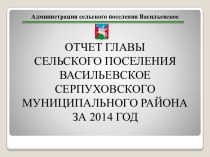 Администрация сельского поселения Васильевское

ОТЧЕТ ГЛАВЫ СЕЛЬСКОГО ПОСЕЛЕНИЯ ВАСИЛЬЕВСКОЕ СЕРПУХОВСКОГО МУНИЦИПАЛЬНОГО РАЙОНА ЗА 2014 ГОД